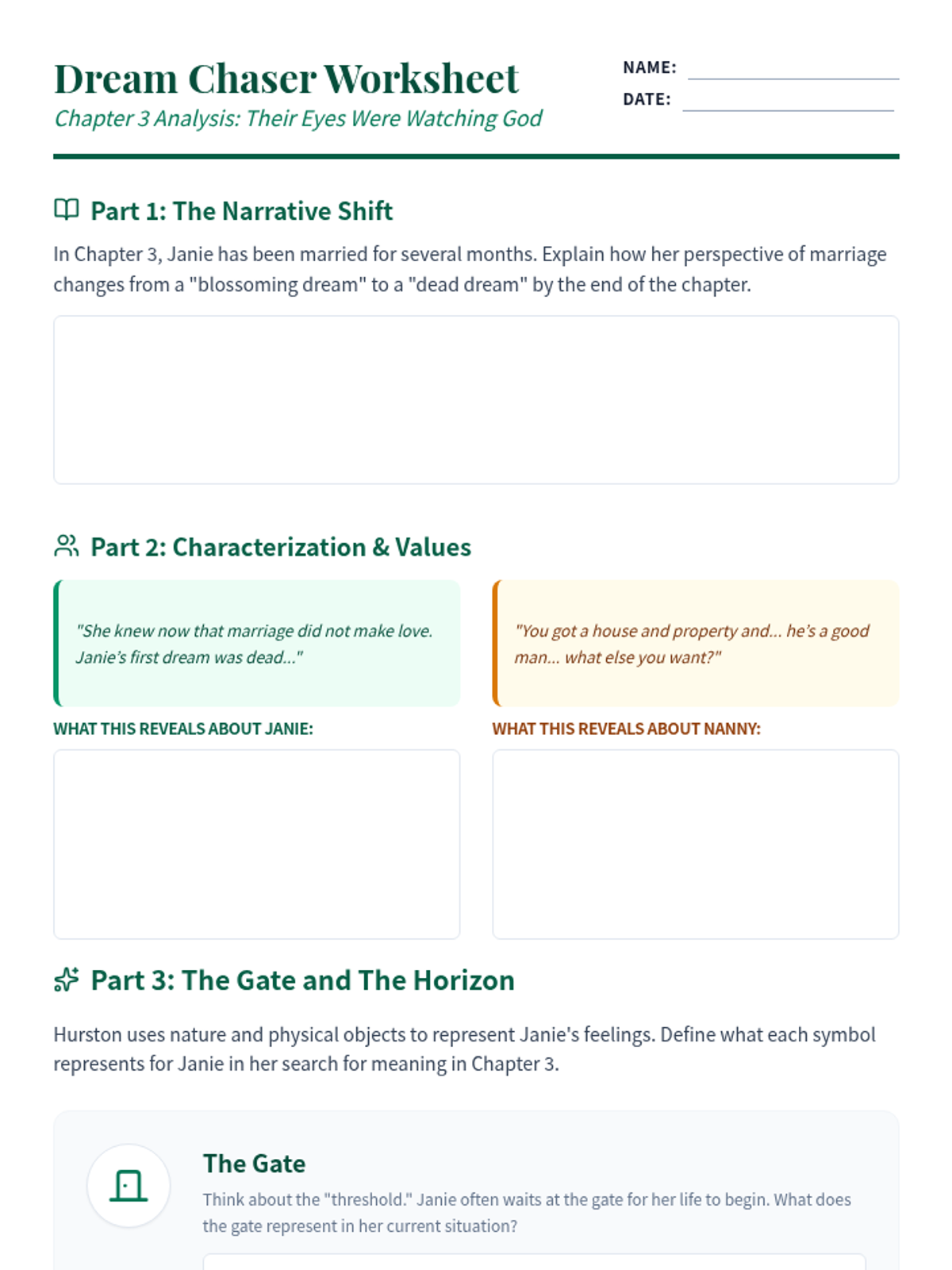 Dream Chaser Worksheet

Chapter 3 Analysis: Their Eyes Were Watching God

NAME: ____

DATE: ____

Part 1: The Narrative Shift

In Chapter 3, Janie has been married for several months. Explain how her perspective of marriage changes from a "blossoming dream" to a "dead dream" by the end of the chapter.

Part 2: Characterization & Values

"She knew now that marriage did not make love. Janie's first dream was dead..."

WHAT THIS REVEALS ABOUT JANIE:

"You got a house and property and... he's a good man... what else you want?"

WHAT THIS REVEALS ABOUT NANNY:

Part 3: The Gate and The Horizon

Hurston uses nature and physical objects to represent Janie's feelings. Define what each symbol represents for Janie in her search for meaning in Chapter 3.

The Gate

Think about the "threshold." Janie often waits at the gate for her life to begin. What does the gate represent in her current situation?